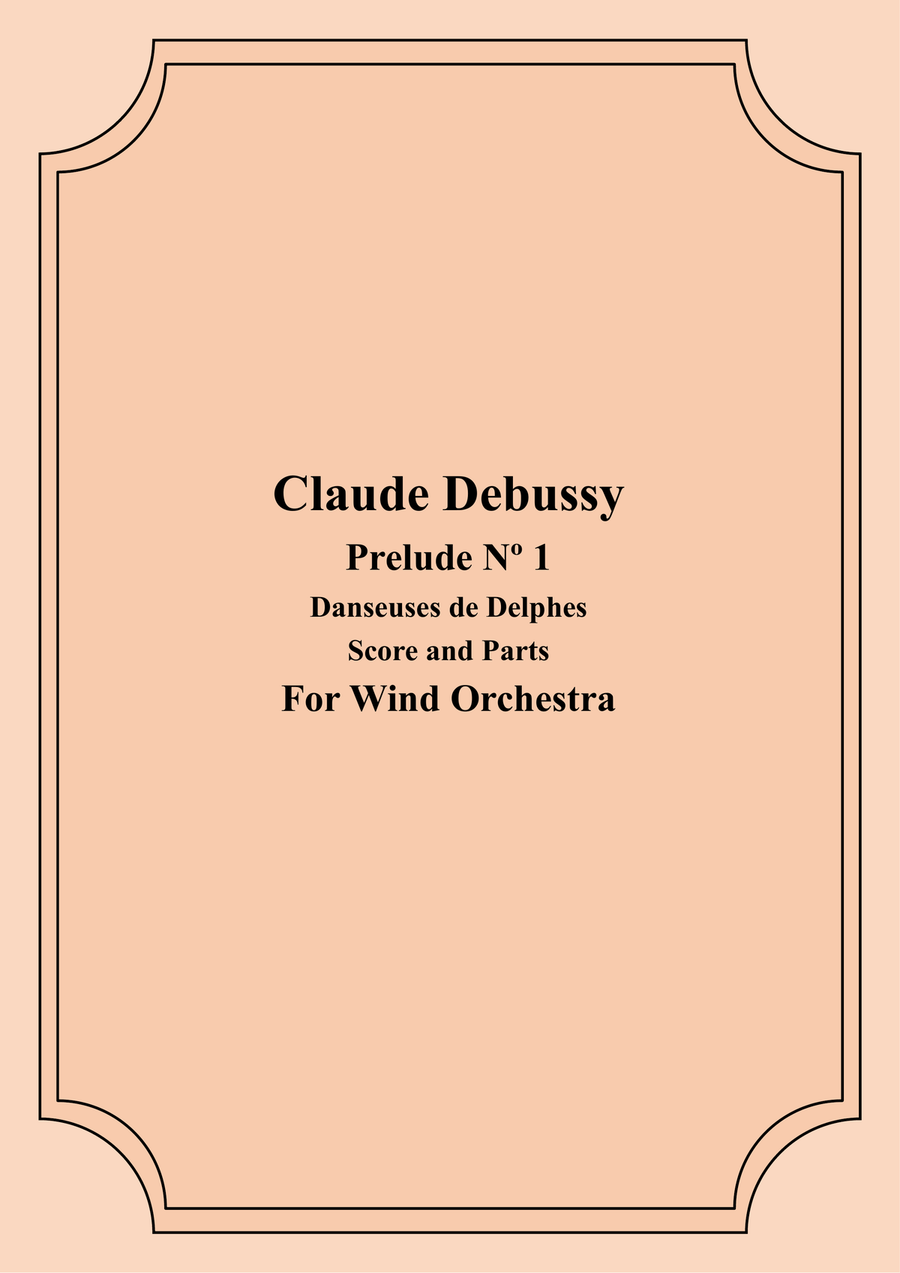 Claude Debussy

Prelude Nº 1

Danseuses de Delphes

Score and Parts

For Wind Orchestra